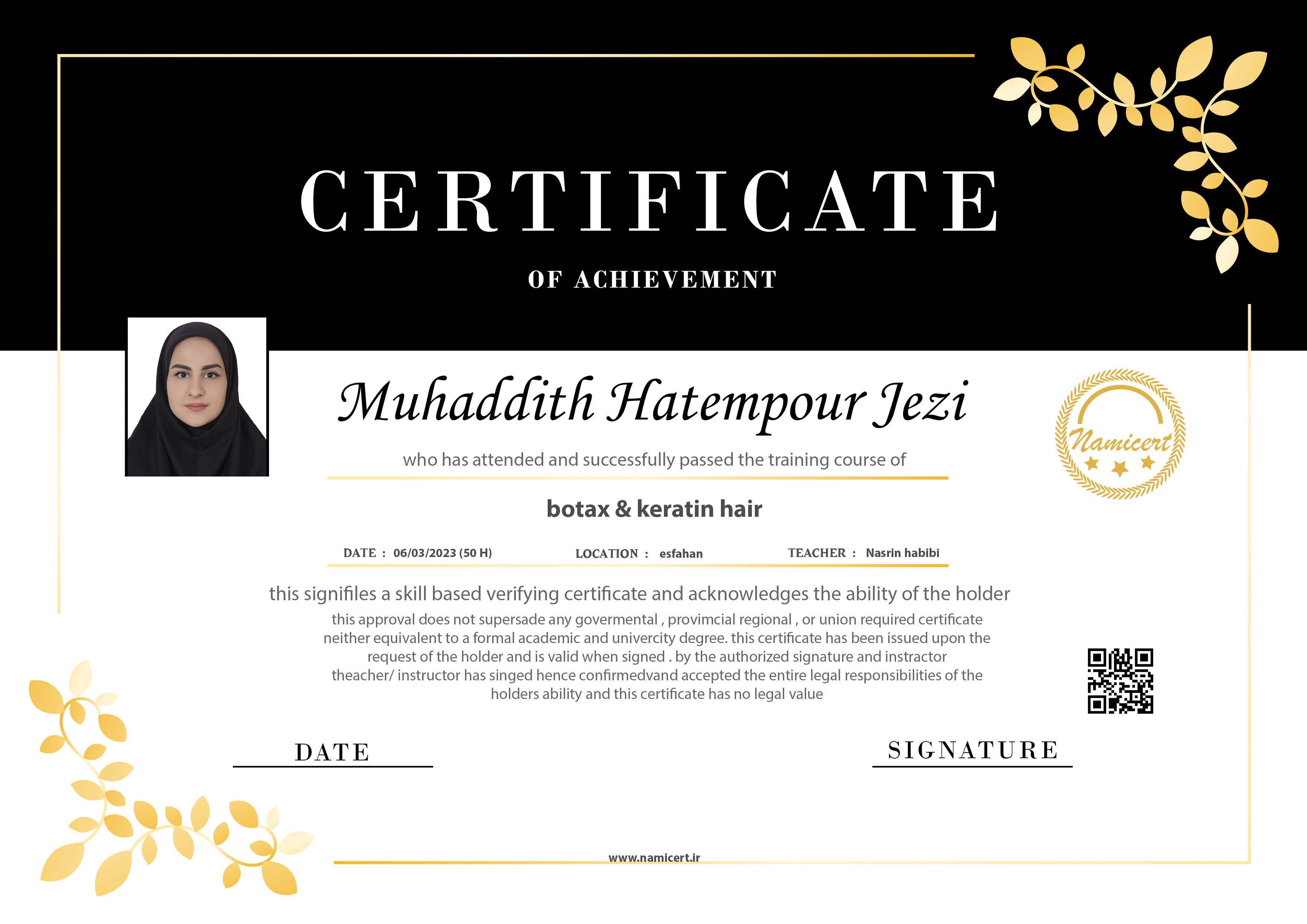 CERTIFICATE

OF ACHIEVEMENT

Muhaddith Hatempour Jezi

Namicert

who has attended and successfully passed the training course of

botax & keratin hair

DATE : 06/03/2023 (50 H) LOCATION : esfahan TEACHER : Nasrin habibi

this signifiles a skill based verifying certificate and acknowledges the ability of the holder

this approval does not supersade any govermental , provimcial regional , or union required certificate neither equivalent to a formal academic and univercity degree. this certificate has been issued upon the request of the holder and is valid when signed . by the authorized signature and instractor theacher/ instructor has singed hence confirmedvand accepted the entire legal responsibilities of the holders ability and this certificate has no legal value

DATE

SIGNATURE

www.namicert.ir